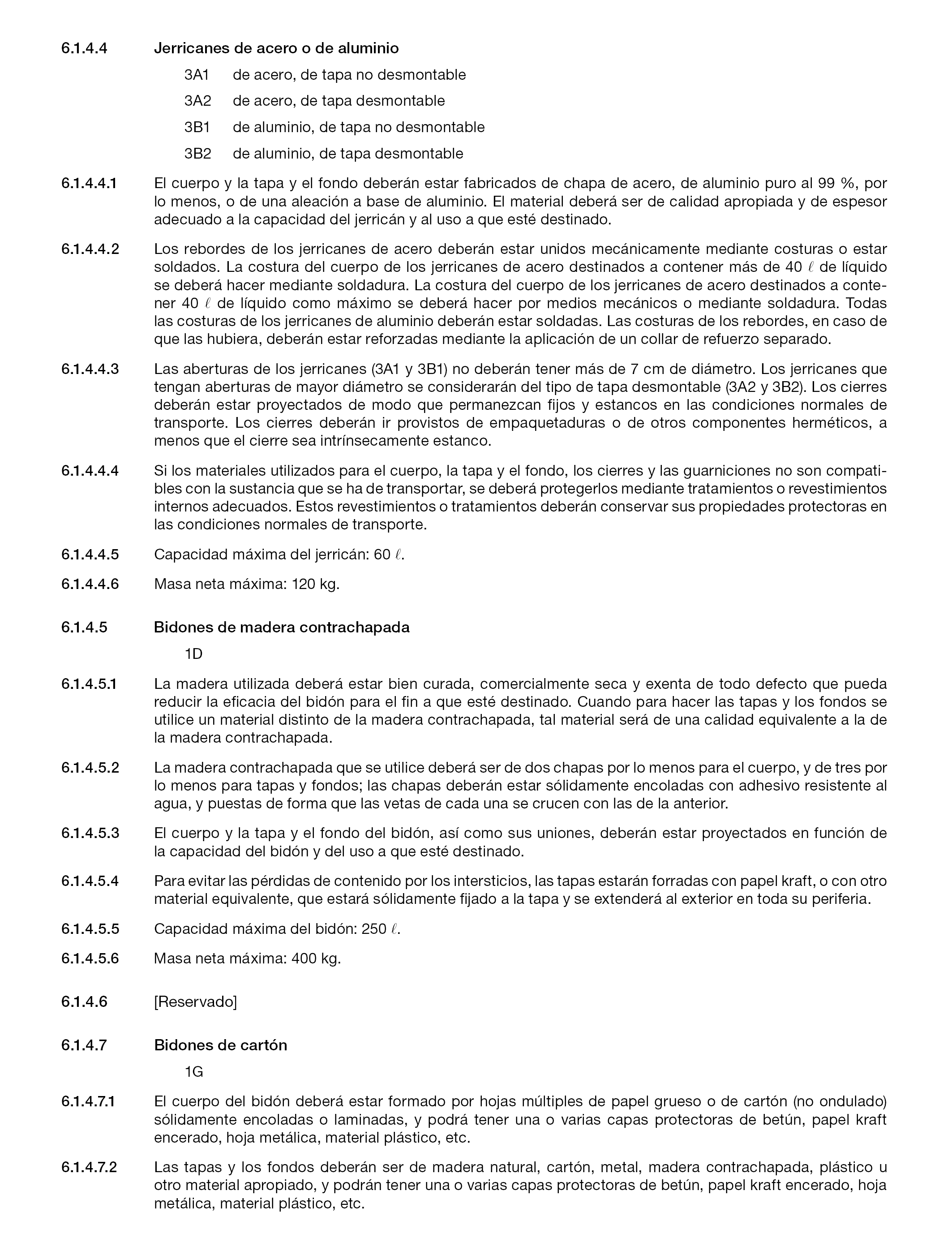 6.1.4.4 Jerricanes de acero o de aluminio

3A1 de acero, de tapa no desmontable

3A2 de acero, de tapa desmontable

3B1 de aluminio, de tapa no desmontable

3B2 de aluminio, de tapa desmontable

6.1.4.4.1 El cuerpo y la tapa y el fondo deberán estar fabricados de chapa de acero, de aluminio puro al 99 %, por lo menos, o de una aleación a base de aluminio. El material deberá ser de calidad apropiada y de espesor adecuado a la capacidad del jerricán y al uso a que esté destinado.

6.1.4.4.2 Los rebordes de los jerricanes de acero deberán estar unidos mecánicamente mediante costuras o estar soldados. La costura del cuerpo de los jerricanes de acero destinados a contener más de 40 $\ell$ de líquido se deberá hacer mediante soldadura. La costura del cuerpo de los jerricanes de acero destinados a contener 40 $\ell$ de líquido como máximo se deberá hacer por medios mecánicos o mediante soldadura. Todas las costuras de los jerricanes de aluminio deberán estar soldadas. Las costuras de los rebordes, en caso de que las hubiera, deberán estar reforzadas mediante la aplicación de un collar de refuerzo separado.

6.1.4.4.3 Las aberturas de los jerricanes (3A1 y 3B1) no deberán tener más de 7 cm de diámetro. Los jerricanes que tengan aberturas de mayor diámetro se considerarán del tipo de tapa desmontable (3A2 y 3B2). Los cierres deberán estar proyectados de modo que permanezcan fijos y estancos en las condiciones normales de transporte. Los cierres deberán ir provistos de empaquetaduras o de otros componentes herméticos, a menos que el cierre sea intrínsecamente estanco.

6.1.4.4.4 Si los materiales utilizados para el cuerpo, la tapa y el fondo, los cierres y las guarniciones no son compatibles con la sustancia que se ha de transportar, se deberá protegerlos mediante tratamientos o revestimientos internos adecuados. Estos revestimientos o tratamientos deberán conservar sus propiedades protectoras en las condiciones normales de transporte.

6.1.4.4.5 Capacidad máxima del jerricán: 60 $\ell$.

6.1.4.4.6 Masa neta máxima: 120 kg.

6.1.4.5 Bidones de madera contrachapada

1D

6.1.4.5.1 La madera utilizada deberá estar bien curada, comercialmente seca y exenta de todo defecto que pueda reducir la eficacia del bidón para el fin a que esté destinado. Cuando para hacer las tapas y los fondos se utilice un material distinto de la madera contrachapada, tal material será de una calidad equivalente a la de la madera contrachapada.

6.1.4.5.2 La madera contrachapada que se utilice deberá ser de dos chapas por lo menos para el cuerpo, y de tres por lo menos para tapas y fondos; las chapas deberán estar sólidamente encoladas con adhesivo resistente al agua, y puestas de forma que las vetas de cada una se crucen con las de la anterior.

6.1.4.5.3 El cuerpo y la tapa y el fondo del bidón, así como sus uniones, deberán estar proyectados en función de la capacidad del bidón y del uso a que esté destinado.

6.1.4.5.4 Para evitar las pérdidas de contenido por los intersticios, las tapas estarán forradas con papel kraft, o con otro material equivalente, que estará sólidamente fijado a la tapa y se extenderá al exterior en toda su periferia.

6.1.4.5.5 Capacidad máxima del bidón: 250 $\ell$.

6.1.4.5.6 Masa neta máxima: 400 kg.

6.1.4.6 [Reservado]

6.1.4.7 Bidones de cartón

1G

6.1.4.7.1 El cuerpo del bidón deberá estar formado por hojas múltiples de papel grueso o de cartón (no ondulado) sólidamente encoladas o laminadas, y podrá tener una o varias capas protectoras de betún, papel kraft encerado, hoja metálica, material plástico, etc.

6.1.4.7.2 Las tapas y los fondos deberán ser de madera natural, cartón, metal, madera contrachapada, plástico u otro material apropiado, y podrán tener una o varias capas protectoras de betún, papel kraft encerado, hoja metálica, material plástico, etc.